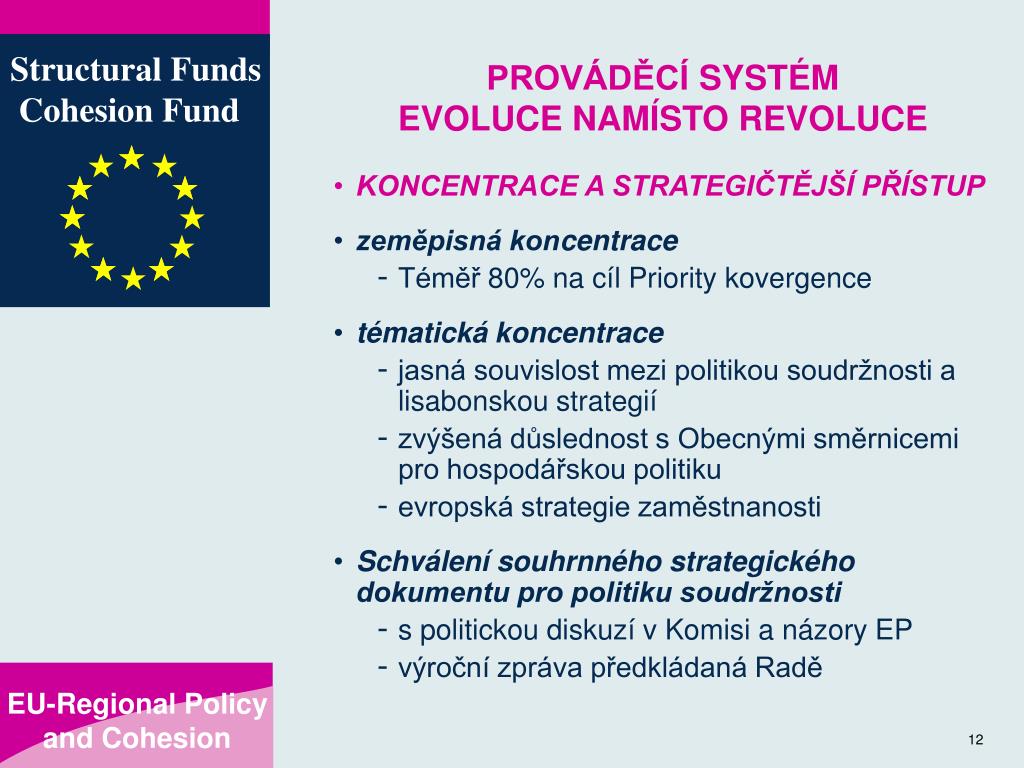 Structural Funds
Cohesion Fund

PROVÁDĚCÍ SYSTÉM
EVOLUCE NAMÍSTO REVOLUCE

• KONCENTRACE A STRATEGIČTĚJŠÍ PŘÍSTUP

• zeměpisná koncentrace
- Téměř 80% na cíl Priority kovergence

• tématická koncentrace
- jasná souvislost mezi politikou soudržnosti a lisabonskou strategií
- zvýšená důslednost s Obecnými směrnicemi pro hospodářskou politiku
- evropská strategie zaměstnanosti

• Schválení souhrnného strategického dokumentu pro politiku soudržnosti
- s politickou diskuzí v Komisi a názory EP
- výroční zpráva předkládaná Radě

EU-Regional Policy and Cohesion

12